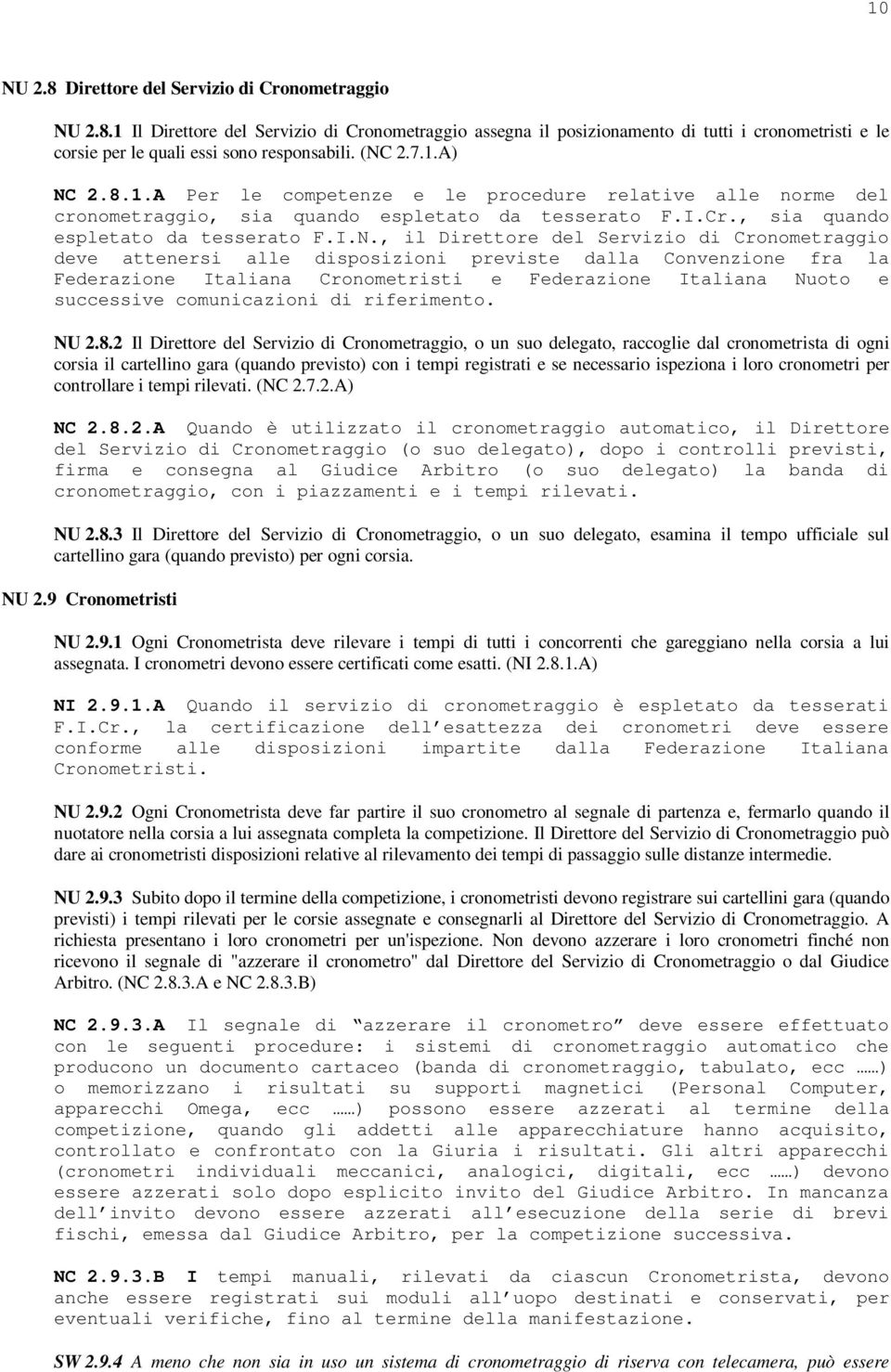 10

NU 2.8 Direttore del Servizio di Cronometraggio

NU 2.8.1 Il Direttore del Servizio di Cronometraggio assegna il posizionamento di tutti i cronometristi e le corsie per le quali essi sono responsabili. (NC 2.7.1.A)

NC 2.8.1.A Per le competenze e le procedure relative alle norme del cronometraggio, sia quando espletato da tesserato F.I.Cr., sia quando espletato da tesserato F.I.N., il Direttore del Servizio di Cronometraggio deve attenersi alle disposizioni previste dalla Convenzione fra la Federazione Italiana Cronometristi e Federazione Italiana Nuoto e successive comunicazioni di riferimento.

NU 2.8.2 Il Direttore del Servizio di Cronometraggio, o un suo delegato, raccoglie dal cronometrista di ogni corsia il cartellino gara (quando previsto) con i tempi registrati e se necessario ispeziona i loro cronometri per controllare i tempi rilevati. (NC 2.7.2.A)

NC 2.8.2.A Quando è utilizzato il cronometraggio automatico, il Direttore del Servizio di Cronometraggio (o suo delegato), dopo i controlli previsti, firma e consegna al Giudice Arbitro (o suo delegato) la banda di cronometraggio, con i piazzamenti e i tempi rilevati.

NU 2.8.3 Il Direttore del Servizio di Cronometraggio, o un suo delegato, esamina il tempo ufficiale sul cartellino gara (quando previsto) per ogni corsia.

NU 2.9 Cronometristi

NU 2.9.1 Ogni Cronometrista deve rilevare i tempi di tutti i concorrenti che gareggiano nella corsia a lui assegnata. I cronometri devono essere certificati come esatti. (NI 2.8.1.A)

NI 2.9.1.A Quando il servizio di cronometraggio è espletato da tesserati F.I.Cr., la certificazione dell'esattezza dei cronometri deve essere conforme alle disposizioni impartite dalla Federazione Italiana Cronometristi.

NU 2.9.2 Ogni Cronometrista deve far partire il suo cronometro al segnale di partenza e, fermarlo quando il nuotatore nella corsia a lui assegnata completa la competizione. Il Direttore del Servizio di Cronometraggio può dare ai cronometristi disposizioni relative al rilevamento dei tempi di passaggio sulle distanze intermedie.

NU 2.9.3 Subito dopo il termine della competizione, i cronometristi devono registrare sui cartellini gara (quando previsti) i tempi rilevati per le corsie assegnate e consegnarli al Direttore del Servizio di Cronometraggio. A richiesta presentano i loro cronometri per un'ispezione. Non devono azzerare i loro cronometri finché non ricevono il segnale di "azzerare il cronometro" dal Direttore del Servizio di Cronometraggio o dal Giudice Arbitro. (NC 2.8.3.A e NC 2.8.3.B)

NC 2.9.3.A Il segnale di "azzerare il cronometro" deve essere effettuato con le seguenti procedure: i sistemi di cronometraggio automatico che producono un documento cartaceo (banda di cronometraggio, tabulato, ecc ……) o memorizzano i risultati su supporti magnetici (Personal Computer, apparecchi Omega, ecc ……) possono essere azzerati al termine della competizione, quando gli addetti alle apparecchiature hanno acquisito, controllato e confrontato con la Giuria i risultati. Gli altri apparecchi (cronometri individuali meccanici, analogici, digitali, ecc ……) devono essere azzerati solo dopo esplicito invito del Giudice Arbitro. In mancanza dell'invito devono essere azzerati all'esecuzione della serie di brevi fischi, emessa dal Giudice Arbitro, per la competizione successiva.

NC 2.9.3.B I tempi manuali, rilevati da ciascun Cronometrista, devono anche essere registrati sui moduli all'uopo destinati e conservati, per eventuali verifiche, fino al termine della manifestazione.

SW 2.9.4 A meno che non sia in uso un sistema di cronometraggio di riserva con telecamera, può essere